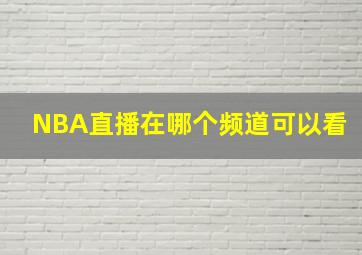 NBA直播在哪个频道可以看